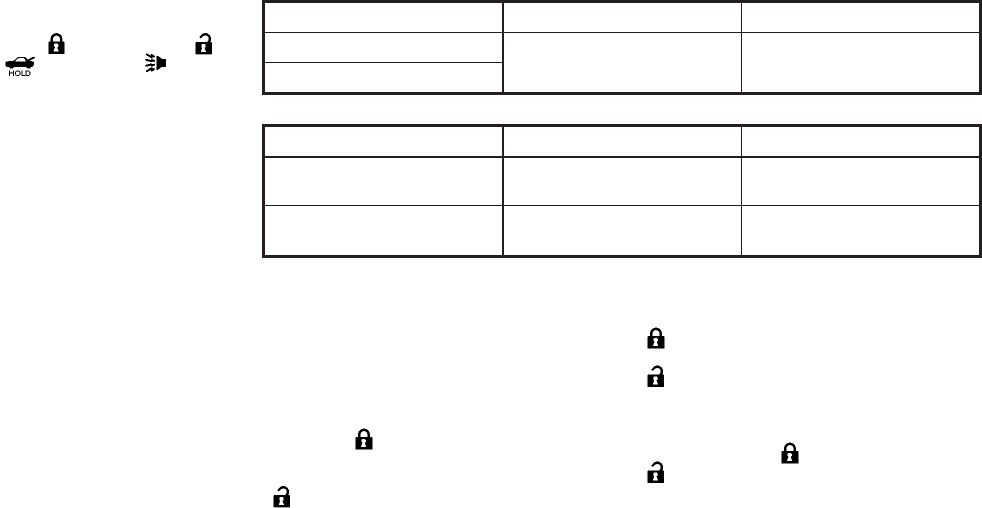 HOLD